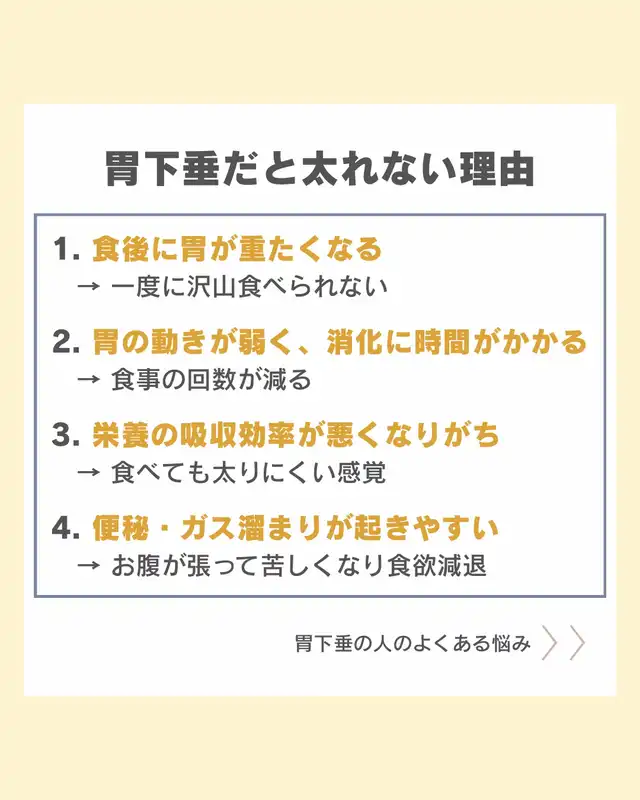 胃下垂だと太れない理由

1.食後に胃が重たくなる
→ 一度に沢山食べられない

2.胃の動きが弱く、消化に時間がかかる
→ 食事の回数が減る

3.栄養の吸収効率が悪くなりがち
→ 食べても太りにくい感覚

4.便秘・ガス溜まりが起きやすい
→ お腹が張って苦しくなり食欲減退

胃下垂の人のよくある悩み